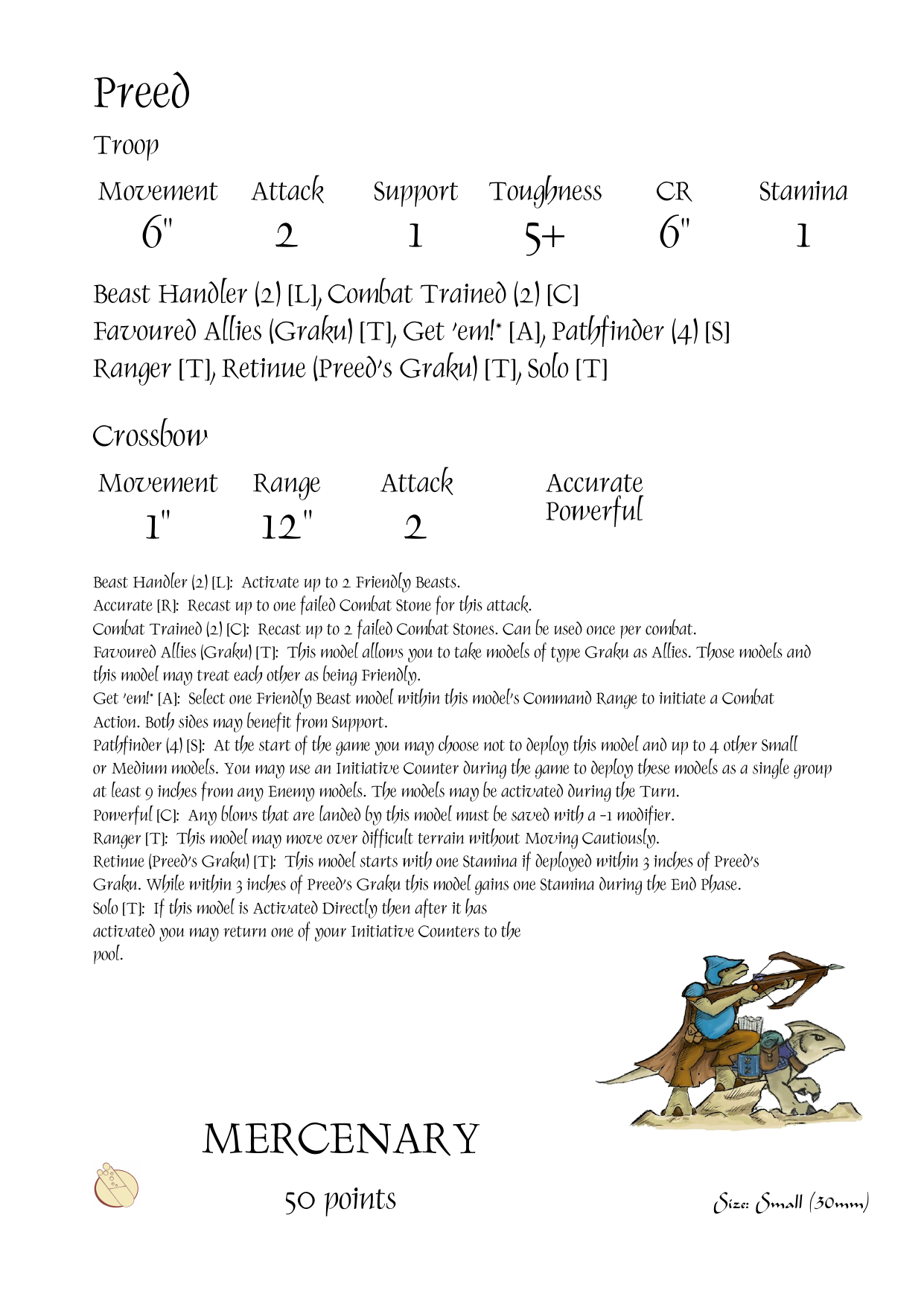 Preed

Troop

| Movement | Attack | Support | Toughness | CR | Stamina |
|---|---|---|---|---|---|
| 6" | 2 | 1 | 5+ | 6" | 1 |

Beast Handler (2) [L], Combat Trained (2) [C]
Favoured Allies (Graku) [T], Get 'em!* [A], Pathfinder (4) [S]
Ranger [T], Retinue (Preed's Graku) [T], Solo [T]

Crossbow

| Movement | Range | Attack | |
|---|---|---|---|
| 1" | 12" | 2 | Accurate Powerful |

Beast Handler (2) [L]: Activate up to 2 Friendly Beasts.
Accurate [R]: Recast up to one failed Combat Stone for this attack.
Combat Trained (2) [C]: Recast up to 2 failed Combat Stones. Can be used once per combat.
Favoured Allies (Graku) [T]: This model allows you to take models of type Graku as Allies. Those models and this model may treat each other as being Friendly.
Get 'em!* [A]: Select one Friendly Beast model within this model's Command Range to initiate a Combat Action. Both sides may benefit from Support.
Pathfinder (4) [S]: At the start of the game you may choose not to deploy this model and up to 4 other Small or Medium models. You may use an Initiative Counter during the game to deploy these models as a single group at least 9 inches from any Enemy models. The models may be activated during the Turn.
Powerful [C]: Any blows that are landed by this model must be saved with a -1 modifier.
Ranger [T]: This model may move over difficult terrain without Moving Cautiously.
Retinue (Preed's Graku) [T]: This model starts with one Stamina if deployed within 3 inches of Preed's Graku. While within 3 inches of Preed's Graku this model gains one Stamina during the End Phase.
Solo [T]: If this model is Activated Directly then after it has activated you may return one of your Initiative Counters to the pool.

MERCENARY

50 points

Size: Small (30mm)